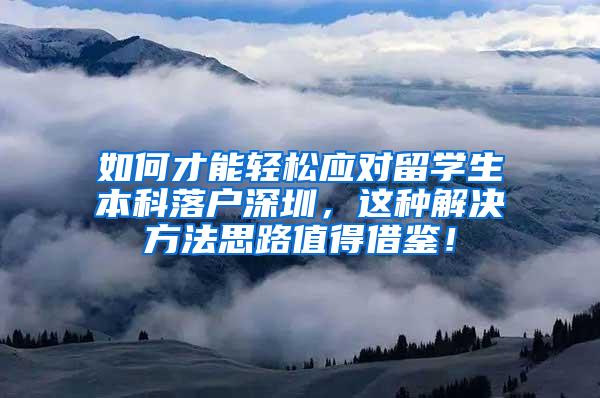 如何才能轻松应对留学生本科落户深圳，这种解决方法思路值得借鉴！